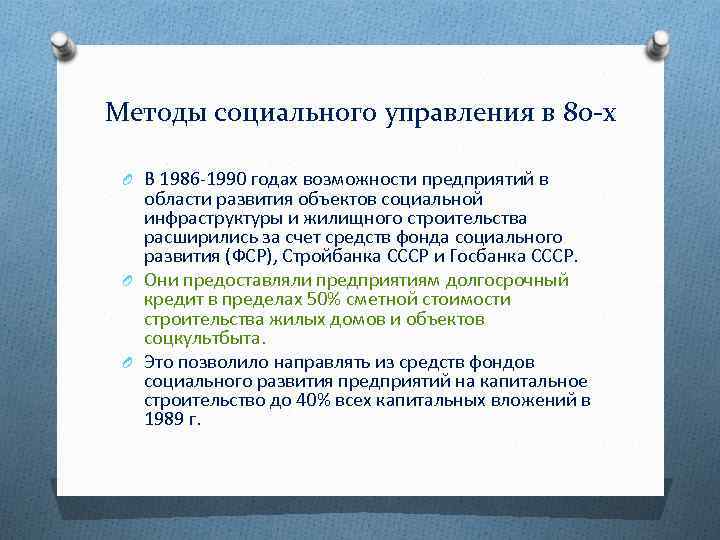 Методы социального управления в 80-х

В 1986-1990 годах возможности предприятий в области развития объектов социальной инфраструктуры и жилищного строительства расширились за счет средств фонда социального развития (ФСР), Стройбанка СССР и Госбанка СССР.

Они предоставляли предприятиям долгосрочный кредит в пределах 50% сметной стоимости строительства жилых домов и объектов соцкультбыта.

Это позволило направлять из средств фондов социального развития предприятий на капитальное строительство до 40% всех капитальных вложений в 1989 г.